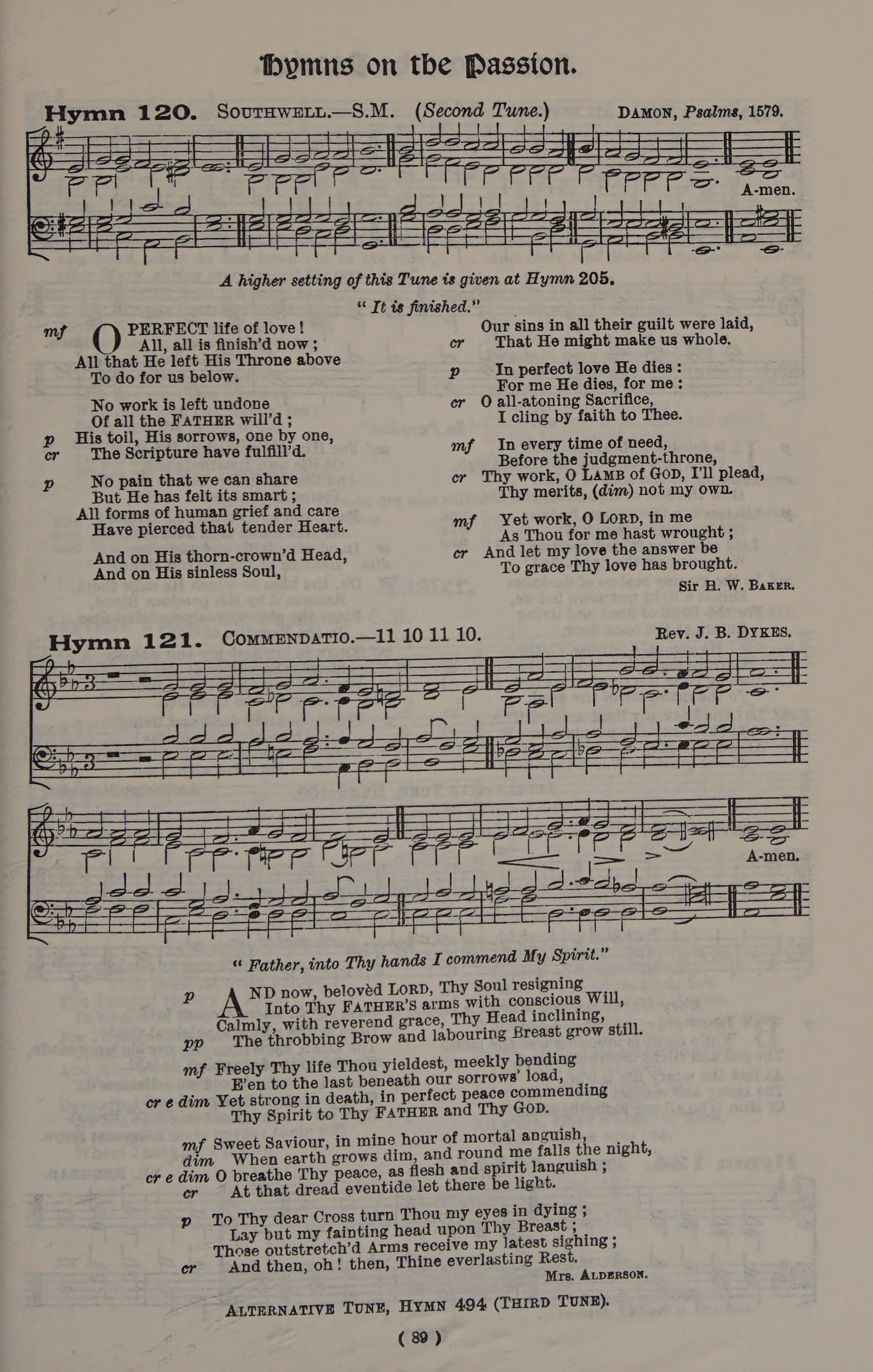 Hymns on the Passion.

Hymn 120. SOUTHWELL.—S.M. (Second Tune.) DAMON, Psalms, 1579.

A-men.

A higher setting of this Tune is given at Hymn 205.

" It is finished."

mf O PERFECT life of love!
All, all is finish'd now;
All that He left His Throne above
To do for us below.

No work is left undone
Of all the FATHER will'd;
p His toil, His sorrows, one by one,
cr The Scripture have fulfill'd.

p No pain that we can share
But He has felt its smart;
All forms of human grief and care
Have pierced that tender Heart.

And on His thorn-crown'd Head,
And on His sinless Soul,
Our sins in all their guilt were laid,
cr That He might make us whole.

p In perfect love He dies:
For me He dies, for me:
cr O all-atoning Sacrifice,
I cling by faith to Thee.

mf In every time of need,
Before the judgment-throne,
cr Thy work, O LAMB of GOD, I'll plead,
Thy merits, (dim) not my own.

mf Yet work, O LORD, in me
As Thou for me hast wrought;
cr And let my love the answer be
To grace Thy love has brought.

Sir H. W. BAKER.

Hymn 121. COMMENDATIO.—11 10 11 10. Rev. J. B. DYKES.

A-men.

" Father, into Thy hands I commend My Spirit."

p AND now, belovèd LORD, Thy Soul resigning
Into Thy FATHER'S arms with conscious Will,
Calmly, with reverend grace, Thy Head inclining,
pp The throbbing Brow and labouring Breast grow still.

mf Freely Thy life Thou yieldest, meekly bending
E'en to the last beneath our sorrows' load,
cr e dim Yet strong in death, in perfect peace commending
Thy Spirit to Thy FATHER and Thy GOD.

mf Sweet Saviour, in mine hour of mortal anguish,
dim When earth grows dim, and round me falls the night,
cr e dim O breathe Thy peace, as flesh and spirit languish;
cr At that dread eventide let there be light.

p To Thy dear Cross turn Thou my eyes in dying;
Lay but my fainting head upon Thy Breast;
Those outstretch'd Arms receive my latest sighing;
cr And then, oh! then, Thine everlasting Rest.

Mrs. ALDERSON.

ALTERNATIVE TUNE, HYMN 494 (THIRD TUNE).

( 89 )